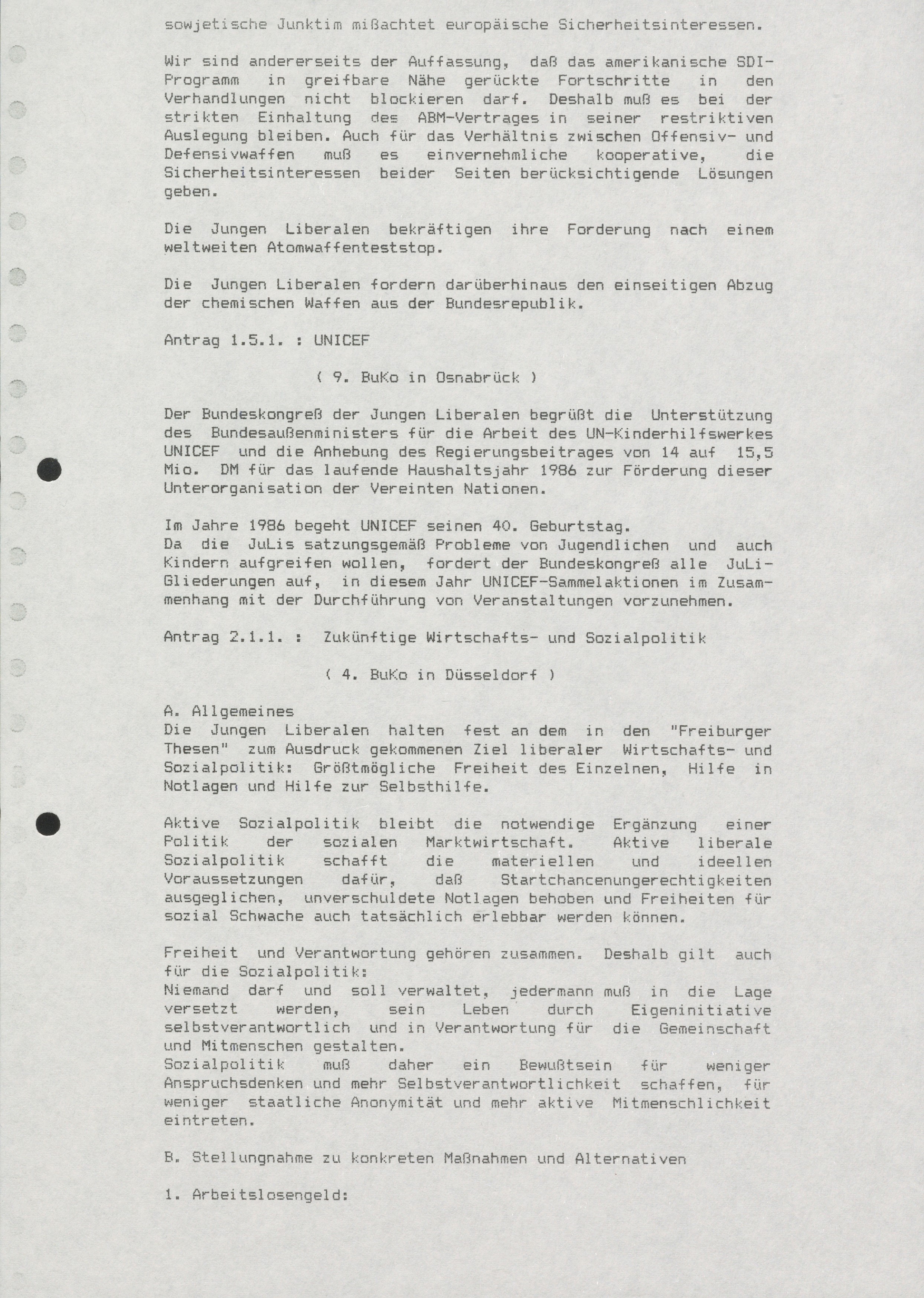 sowjetische Junktim mißachtet europäische Sicherheitsinteressen.

Wir sind andererseits der Auffassung, daß das amerikanische SDI-Programm in greifbare Nähe gerückte Fortschritte in den Verhandlungen nicht blockieren darf. Deshalb muß es bei der strikten Einhaltung des ABM-Vertrages in seiner restriktiven Auslegung bleiben. Auch für das Verhältnis zwischen Offensiv- und Defensivwaffen muß es einvernehmliche kooperative, die Sicherheitsinteressen beider Seiten berücksichtigende Lösungen geben.

Die Jungen Liberalen bekräftigen ihre Forderung nach einem weltweiten Atomwaffenteststop.

Die Jungen Liberalen fordern darüberhinaus den einseitigen Abzug der chemischen Waffen aus der Bundesrepublik.

Antrag 1.5.1. : UNICEF

( 9. BuKo in Osnabrück )

Der Bundeskongreß der Jungen Liberalen begrüßt die Unterstützung des Bundesaußenministers für die Arbeit des UN-Kinderhilfswerkes UNICEF und die Anhebung des Regierungsbeitrages von 14 auf 15,5 Mio. DM für das laufende Haushaltsjahr 1986 zur Förderung dieser Unterorganisation der Vereinten Nationen.

Im Jahre 1986 begeht UNICEF seinen 40. Geburtstag.
Da die JuLis satzungsgemäß Probleme von Jugendlichen und auch Kindern aufgreifen wollen, fordert der Bundeskongreß alle JuLi-Gliederungen auf, in diesem Jahr UNICEF-Sammelaktionen im Zusammenhang mit der Durchführung von Veranstaltungen vorzunehmen.

Antrag 2.1.1. : Zukünftige Wirtschafts- und Sozialpolitik

( 4. BuKo in Düsseldorf )

A. Allgemeines
Die Jungen Liberalen halten fest an dem in den "Freiburger Thesen" zum Ausdruck gekommenen Ziel liberaler Wirtschafts- und Sozialpolitik: Größtmögliche Freiheit des Einzelnen, Hilfe in Notlagen und Hilfe zur Selbsthilfe.

Aktive Sozialpolitik bleibt die notwendige Ergänzung einer Politik der sozialen Marktwirtschaft. Aktive liberale Sozialpolitik schafft die materiellen und ideellen Voraussetzungen dafür, daß Startchancenungerechtigkeiten ausgeglichen, unverschuldete Notlagen behoben und Freiheiten für sozial Schwache auch tatsächlich erlebbar werden können.

Freiheit und Verantwortung gehören zusammen. Deshalb gilt auch für die Sozialpolitik:
Niemand darf und soll verwaltet, jedermann muß in die Lage versetzt werden, sein Leben durch Eigeninitiative selbstverantwortlich und in Verantwortung für die Gemeinschaft und Mitmenschen gestalten.
Sozialpolitik muß daher ein Bewußtsein für weniger Anspruchsdenken und mehr Selbstverantwortlichkeit schaffen, für weniger staatliche Anonymität und mehr aktive Mitmenschlichkeit eintreten.

B. Stellungnahme zu konkreten Maßnahmen und Alternativen

1. Arbeitslosengeld: